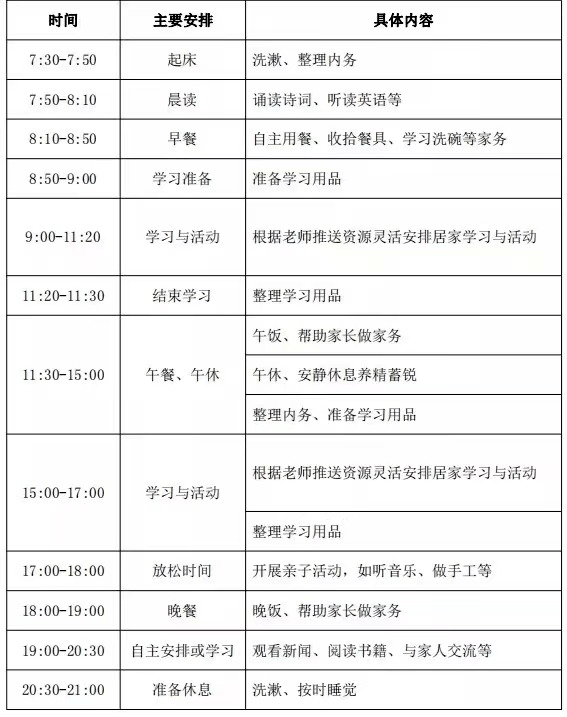 | 时间 | 主要安排 | 具体内容 |
|---|---|---|
| 7:30-7:50 | 起床 | 洗漱、整理内务 |
| 7:50-8:10 | 晨读 | 诵读诗词、听读英语等 |
| 8:10-8:50 | 早餐 | 自主用餐、收拾餐具、学习洗碗等家务 |
| 8:50-9:00 | 学习准备 | 准备学习用品 |
| 9:00-11:20 | 学习与活动 | 根据老师推送资源灵活安排居家学习与活动 |
| 11:20-11:30 | 结束学习 | 整理学习用品 |
| 11:30-15:00 | 午餐、午休 | 午饭、帮助家长做家务 |
| | | 午休、安静休息养精蓄锐 |
| | | 整理内务、准备学习用品 |
| 15:00-17:00 | 学习与活动 | 根据老师推送资源灵活安排居家学习与活动 |
| | | 整理学习用品 |
| 17:00-18:00 | 放松时间 | 开展亲子活动，如听音乐、做手工等 |
| 18:00-19:00 | 晚餐 | 晚饭、帮助家长做家务 |
| 19:00-20:30 | 自主安排或学习 | 观看新闻、阅读书籍、与家人交流等 |
| 20:30-21:00 | 准备休息 | 洗漱、按时睡觉 |